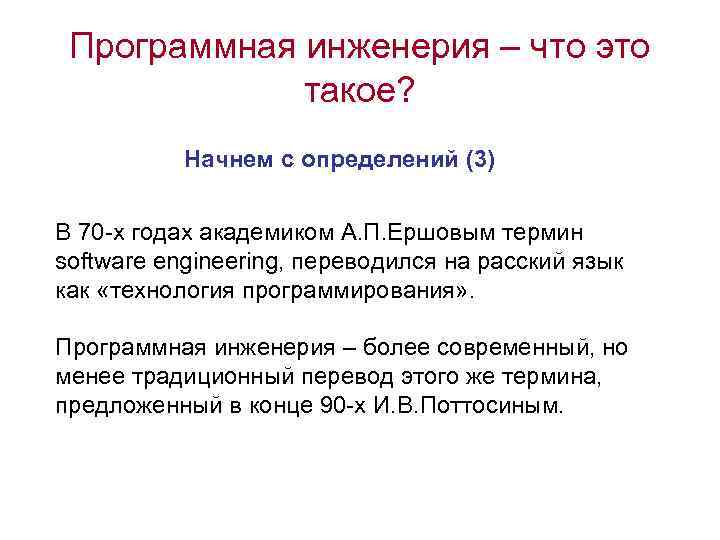 Программная инженерия – что это такое?

Начнем с определений (3)

В 70-х годах академиком А.П.Ершовым термин software engineering, переводился на расский язык как «технология программирования».

Программная инженерия – более современный, но менее традиционный перевод этого же термина, предложенный в конце 90-х И.В.Поттосиным.